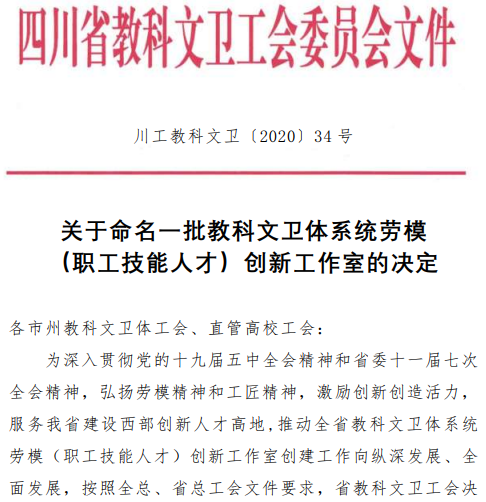 四川省教科文卫工会委员会文件

川工教科文卫〔2020〕34号

关于命名一批教科文卫体系统劳模（职工技能人才）创新工作室的决定

各市州教科文卫体工会、直管高校工会：

为深入贯彻党的十九届五中全会精神和省委十一届七次全会精神，弘扬劳模精神和工匠精神，激励创新创造活力，服务我省建设西部创新人才高地，推动全省教科文卫体系统劳模（职工技能人才）创新工作室创建工作向纵深发展、全面发展，按照全总、省总工会文件要求，省教科文卫工会决